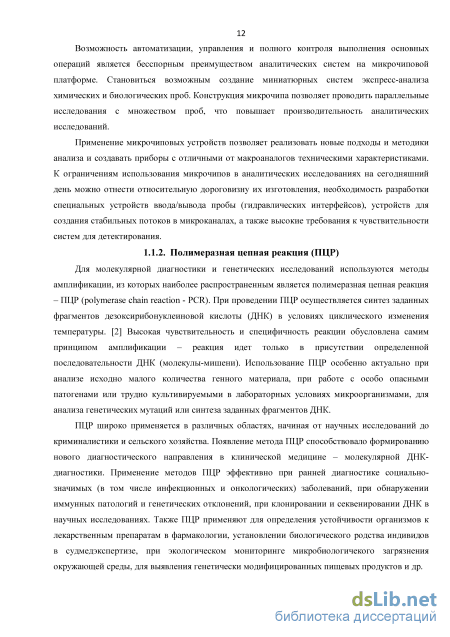 12

Возможность автоматизации, управления и полного контроля выполнения основных операций является бесспорным преимуществом аналитических систем на микрочиповой платформе. Становиться возможным создание миниатюрных систем экспресс-анализа химических и биологических проб. Конструкция микрочипа позволяет проводить параллельные исследования с множеством проб, что повышает производительность аналитических исследований.

Применение микрочиповых устройств позволяет реализовать новые подходы и методики анализа и создавать приборы с отличными от макроаналогов техническими характеристиками. К ограничениям использования микрочипов в аналитических исследованиях на сегодняшний день можно отнести относительную дороговизну их изготовления, необходимость разработки специальных устройств ввода/вывода пробы (гидравлических интерфейсов), устройств для создания стабильных потоков в микроканалах, а также высокие требования к чувствительности систем для детектирования.

1.1.2. Полимеразная цепная реакция (ПЦР)

Для молекулярной диагностики и генетических исследований используются методы амплификации, из которых наиболее распространенным является полимеразная цепная реакция – ПЦР (polymerase chain reaction - PCR). При проведении ПЦР осуществляется синтез заданных фрагментов дезоксирибонуклеиновой кислоты (ДНК) в условиях циклического изменения температуры. [2] Высокая чувствительность и специфичность реакции обусловлена самим принципом амплификации – реакция идет только в присутствии определенной последовательности ДНК (молекулы-мишени). Использование ПЦР особенно актуально при анализе исходно малого количества генного материала, при работе с особо опасными патогенами или трудно культивируемыми в лабораторных условиях микроорганизмами, для анализа генетических мутаций или синтеза заданных фрагментов ДНК.

ПЦР широко применяется в различных областях, начиная от научных исследований до криминалистики и сельского хозяйства. Появление метода ПЦР способствовало формированию нового диагностического направления в клинической медицине – молекулярной ДНК-диагностики. Применение методов ПЦР эффективно при ранней диагностике социально-значимых (в том числе инфекционных и онкологических) заболеваний, при обнаружении иммунных патологий и генетических отклонений, при клонировании и секвенировании ДНК в научных исследованиях. Также ПЦР применяют для определения устойчивости организмов к лекарственным препаратам в фармакологии, установлении биологического родства индивидов в судмедэкспертизе, при экологическом мониторинге микробиологичекого загрязнения окружающей среды, для выявления генетически модифицированных пищевых продуктов и др.

dsLib.net
библиотека диссертаций